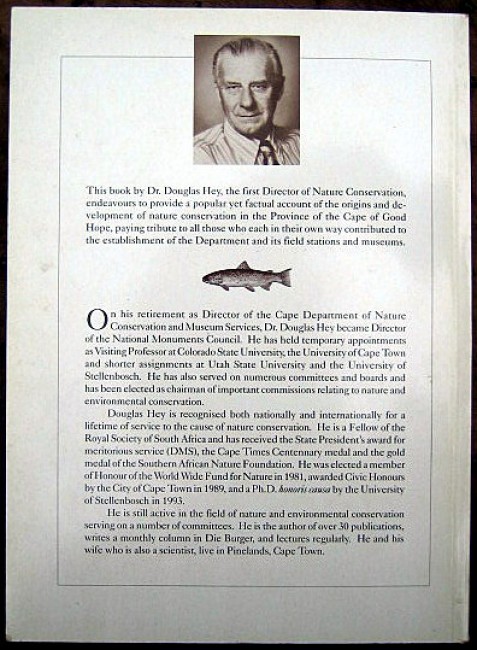 This book by Dr. Douglas Hey, the first Director of Nature Conservation, endeavours to provide a popular yet factual account of the origins and development of nature conservation in the Province of the Cape of Good Hope, paying tribute to all those who each in their own way contributed to the establishment of the Department and its field stations and museums.

On his retirement as Director of the Cape Department of Nature Conservation and Museum Services, Dr. Douglas Hey became Director of the National Monuments Council. He has held temporary appointments as Visiting Professor at Colorado State University, the University of Cape Town and shorter assignments at Utah State University and the University of Stellenbosch. He has also served on numerous committees and boards and has been elected as chairman of important commissions relating to nature and environmental conservation.

Douglas Hey is recognised both nationally and internationally for a lifetime of service to the cause of nature conservation. He is a Fellow of the Royal Society of South Africa and has received the State President's award for meritorious service (DMS), the Cape Times Centennary medal and the gold medal of the Southern African Nature Foundation. He was elected a member of Honour of the World Wide Fund for Nature in 1981, awarded Civic Honours by the City of Cape Town in 1989, and a Ph.D. honoris causa by the University of Stellenbosch in 1993.

He is still active in the field of nature and environmental conservation serving on a number of committees. He is the author of over 30 publications, writes a monthly column in Die Burger, and lectures regularly. He and his wife who is also a scientist, live in Pinelands, Cape Town.